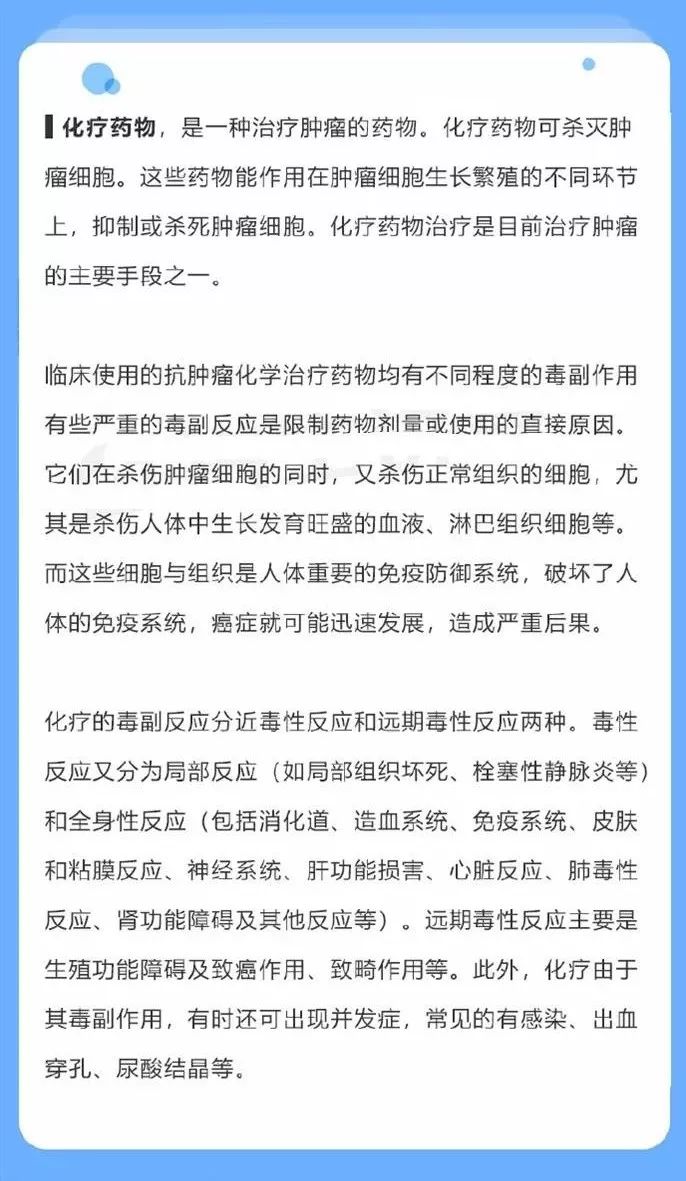 化疗药物，是一种治疗肿瘤的药物。化疗药物可杀灭肿瘤细胞。这些药物能作用在肿瘤细胞生长繁殖的不同环节上，抑制或杀死肿瘤细胞。化疗药物治疗是目前治疗肿瘤的主要手段之一。

临床使用的抗肿瘤化学治疗药物均有不同程度的毒副作用有些严重的毒副反应是限制药物剂量或使用的直接原因。它们在杀伤肿瘤细胞的同时，又杀伤正常组织的细胞，尤其是杀伤人体中生长发育旺盛的血液、淋巴组织细胞等。而这些细胞与组织是人体重要的免疫防御系统，破坏了人体的免疫系统，癌症就可能迅速发展，造成严重后果。

化疗的毒副反应分近毒性反应和远期毒性反应两种。毒性反应又分为局部反应（如局部组织坏死、栓塞性静脉炎等）和全身性反应（包括消化道、造血系统、免疫系统、皮肤和粘膜反应、神经系统、肝功能损害、心脏反应、肺毒性反应、肾功能障碍及其他反应等）。远期毒性反应主要是生殖功能障碍及致癌作用、致畸作用等。此外，化疗由于其毒副作用，有时还可出现并发症，常见的有感染、出血穿孔、尿酸结晶等。